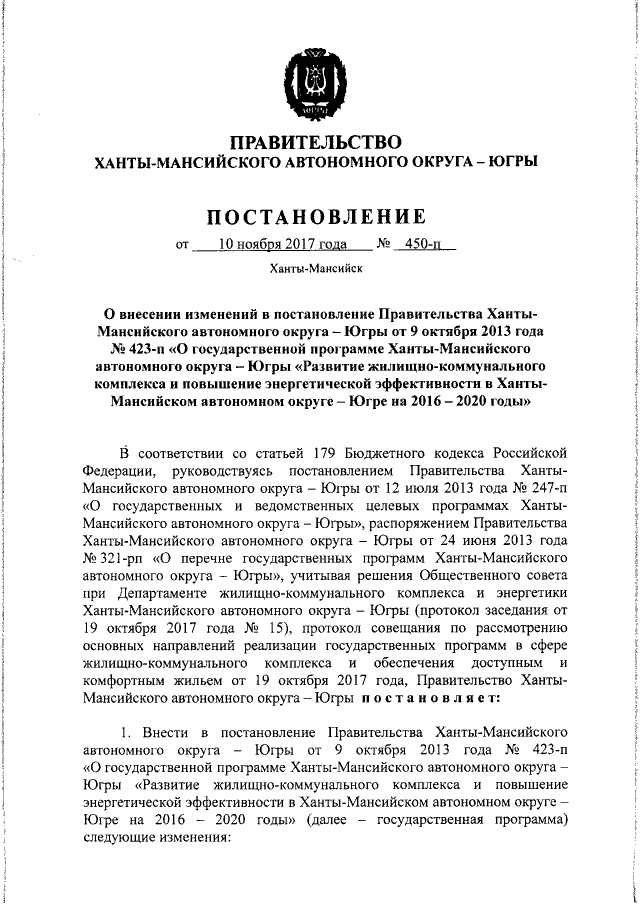 ПРАВИТЕЛЬСТВО
ХАНТЫ-МАНСИЙСКОГО АВТОНОМНОГО ОКРУГА – ЮГРЫ

ПОСТАНОВЛЕНИЕ

от 10 ноября 2017 года № 450-п

Ханты-Мансийск

О внесении изменений в постановление Правительства Ханты-Мансийского автономного округа – Югры от 9 октября 2013 года № 423-п «О государственной программе Ханты-Мансийского автономного округа – Югры «Развитие жилищно-коммунального комплекса и повышение энергетической эффективности в Ханты-Мансийском автономном округе – Югре на 2016 – 2020 годы»

В соответствии со статьей 179 Бюджетного кодекса Российской Федерации, руководствуясь постановлением Правительства Ханты-Мансийского автономного округа – Югры от 12 июля 2013 года № 247-п «О государственных и ведомственных целевых программах Ханты-Мансийского автономного округа – Югры», распоряжением Правительства Ханты-Мансийского автономного округа – Югры от 24 июня 2013 года № 321-рп «О перечне государственных программ Ханты-Мансийского автономного округа – Югры», учитывая решения Общественного совета при Департаменте жилищно-коммунального комплекса и энергетики Ханты-Мансийского автономного округа – Югры (протокол заседания от 19 октября 2017 года № 15), протокол совещания по рассмотрению основных направлений реализации государственных программ в сфере жилищно-коммунального комплекса и обеспечения доступным и комфортным жильем от 19 октября 2017 года, Правительство Ханты-Мансийского автономного округа – Югры постановляет:

1. Внести в постановление Правительства Ханты-Мансийского автономного округа – Югры от 9 октября 2013 года № 423-п «О государственной программе Ханты-Мансийского автономного округа – Югры «Развитие жилищно-коммунального комплекса и повышение энергетической эффективности в Ханты-Мансийском автономном округе – Югре на 2016 – 2020 годы» (далее – государственная программа) следующие изменения: